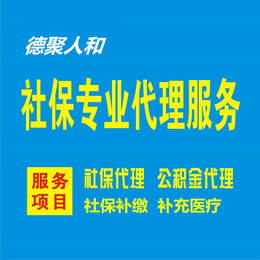 德聚人和

社保专业代理服务

服务项目

社保代理 公积金代理

社保补缴 补充医疗